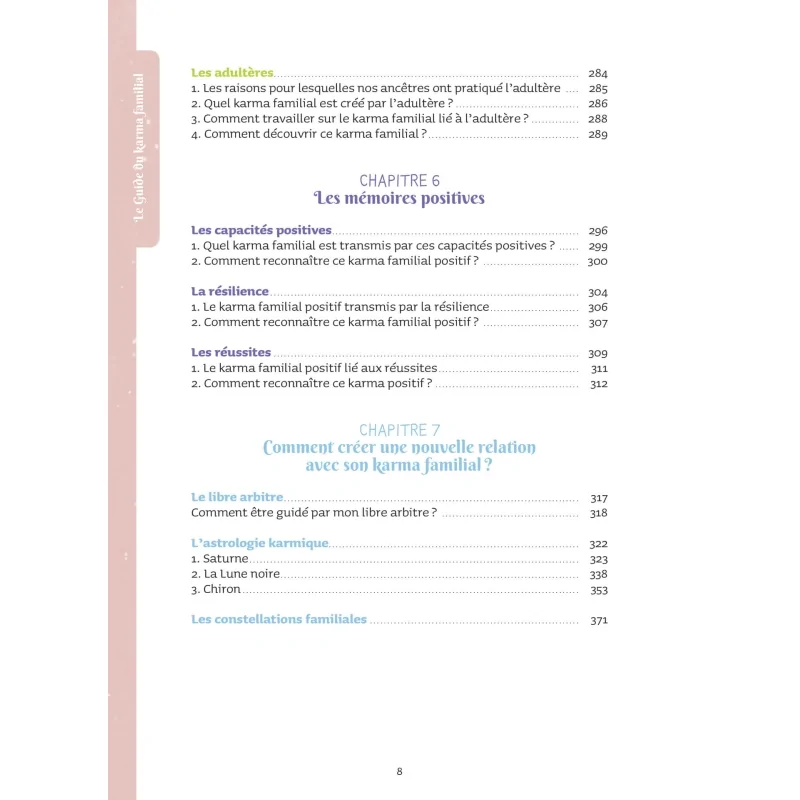 Le Guide du karma familial

Les adultères 284
1. Les raisons pour lesquelles nos ancêtres ont pratiqué l'adultère 285
2. Quel karma familial est créé par l'adultère ? 286
3. Comment travailler sur le karma familial lié à l'adultère ? 288
4. Comment découvrir ce karma familial ? 289

CHAPITRE 6
Les mémoires positives

Les capacités positives 296
1. Quel karma familial est transmis par ces capacités positives ? 299
2. Comment reconnaître ce karma familial positif ? 300

La résilience 304
1. Le karma familial positif transmis par la résilience 306
2. Comment reconnaître ce karma familial positif ? 307

Les réussites 309
1. Le karma familial positif lié aux réussites 311
2. Comment reconnaître ce karma positif ? 312

CHAPITRE 7
Comment créer une nouvelle relation avec son karma familial ?

Le libre arbitre 317
Comment être guidé par mon libre arbitre ? 318

L'astrologie karmique 322
1. Saturne 323
2. La Lune noire 338
3. Chiron 353

Les constellations familiales 371

8